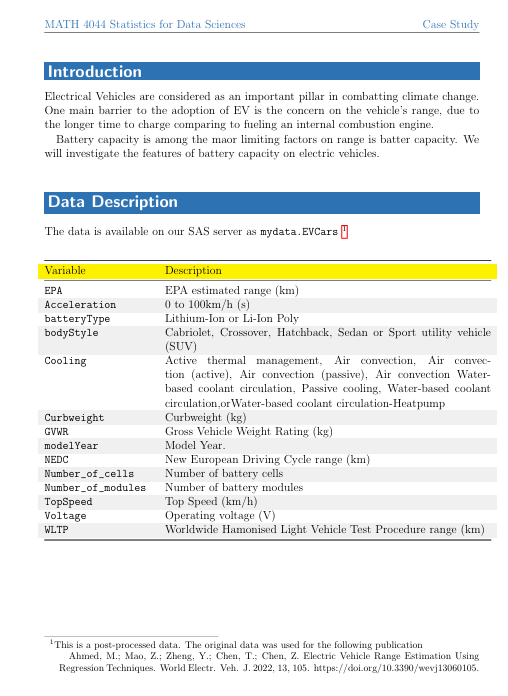 MATH 4044 Statistics for Data Sciences Case Study

Introduction

Electrical Vehicles are considered as an important pillar in combatting climate change. One main barrier to the adoption of EV is the concern on the vehicle's range, due to the longer time to charge comparing to fueling an internal combustion engine.

Battery capacity is among the maor limiting factors on range is batter capacity. We will investigate the features of battery capacity on electric vehicles.

Data Description

The data is available on our SAS server as mydata.EVCars $^1$

| Variable | Description |
|---|---|
| EPA | EPA estimated range (km) |
| Acceleration | 0 to 100km/h (s) |
| batteryType | Lithium-Ion or Li-Ion Poly |
| bodyStyle | Cabriolet, Crossover, Hatchback, Sedan or Sport utility vehicle (SUV) |
| Cooling | Active thermal management, Air convection, Air convection (active), Air convection (passive), Air convection Water-based coolant circulation, Passive cooling, Water-based coolant circulation,orWater-based coolant circulation-Heatpump |
| Curbweight | Curbweight (kg) |
| GVWR | Gross Vehicle Weight Rating (kg) |
| modelYear | Model Year. |
| NEDC | New European Driving Cycle range (km) |
| Number_of_cells | Number of battery cells |
| Number_of_modules | Number of battery modules |
| TopSpeed | Top Speed (km/h) |
| Voltage | Operating voltage (V) |
| WLTP | Worldwide Hamonised Light Vehicle Test Procedure range (km) |

$^1$This is a post-processed data. The original data was used for the following publication Ahmed, M.; Mao, Z.; Zheng, Y.; Chen, T.; Chen, Z. Electric Vehicle Range Estimation Using Regression Techniques. World Electr. Veh. J. 2022, 13, 105. https://doi.org/10.3390/wevj13060105.